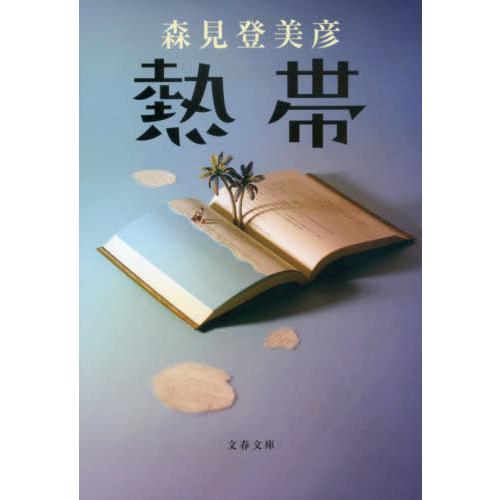 森見登美彦

熱帯

文春文庫